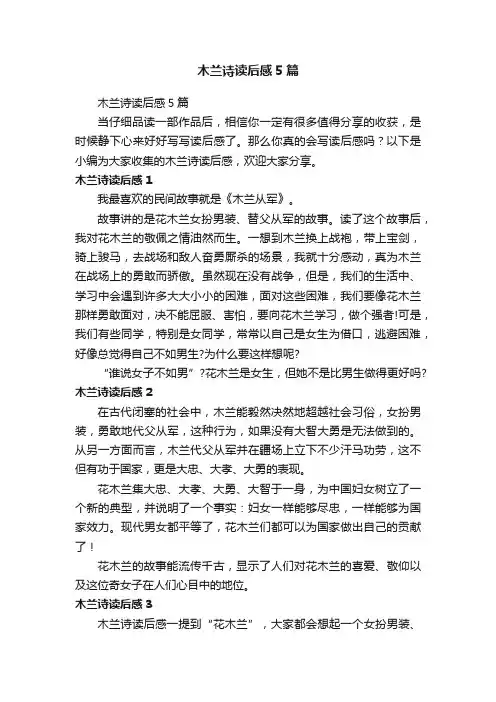 木兰诗读后感5篇

木兰诗读后感5篇

当仔细品读一部作品后，相信你一定有很多值得分享的收获，是时候静下心来好好写写读后感了。那么你真的会写读后感吗？以下是小编为大家收集的木兰诗读后感，欢迎大家分享。

木兰诗读后感1

我最喜欢的民间故事就是《木兰从军》。

故事讲的是花木兰女扮男装、替父从军的故事。读了这个故事后，我对花木兰的敬佩之情油然而生。一想到木兰换上战袍，带上宝剑，骑上骏马，去战场和敌人奋勇厮杀的场景，我就十分感动，真为木兰在战场上的勇敢而骄傲。虽然现在没有战争，但是，我们的生活中、学习中会遇到许多大大小小的困难，面对这些困难，我们要像花木兰那样勇敢面对，决不能屈服、害怕，要向花木兰学习，做个强者!可是，我们有些同学，特别是女同学，常常以自己是女生为借口，逃避困难，好像总觉得自己不如男生?为什么要这样想呢?

“谁说女子不如男”?花木兰是女生，但她不是比男生做得更好吗?

木兰诗读后感2

在古代闭塞的社会中，木兰能毅然决然地超越社会习俗，女扮男装，勇敢地代父从军，这种行为，如果没有大智大勇是无法做到的。从另一方面而言，木兰代父从军并在疆场上立下不少汗马功劳，这不但有功于国家，更是大忠、大孝、大勇的表现。

花木兰集大忠、大孝、大勇、大智于一身，为中国妇女树立了一个新的典型，并说明了一个事实：妇女一样能够尽忠，一样能够为国家效力。现代男女都平等了，花木兰们都可以为国家做出自己的贡献了！

花木兰的故事能流传千古，显示了人们对花木兰的喜爱、敬仰以及这位奇女子在人们心目中的地位。

木兰诗读后感3

木兰诗读后感一提到“花木兰”，大家都会想起一个女扮男装、